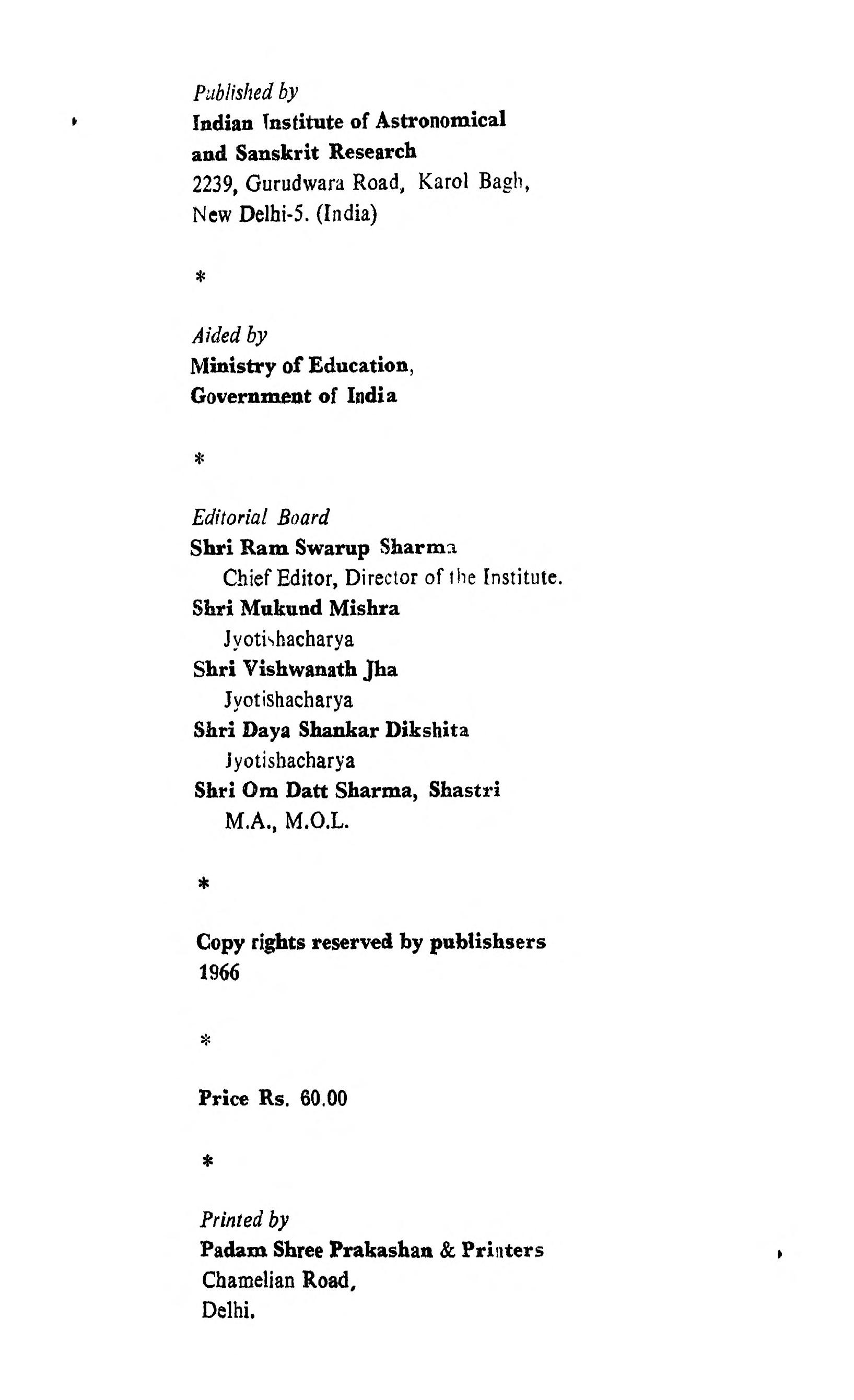 Published by
Indian Institute of Astronomical and Sanskrit Research
2239, Gurudwara Road, Karol Bagh,
New Delhi-5. (India)

*

Aided by
Ministry of Education,
Government of India

*

Editorial Board
Shri Ram Swarup Sharma
Chief Editor, Director of the Institute.
Shri Mukund Mishra
Jyotishacharya
Shri Vishwanath Jha
Jyotishacharya
Shri Daya Shankar Dikshita
Jyotishacharya
Shri Om Datt Sharma, Shastri
M.A., M.O.L.

*

Copy rights reserved by publishsers
1966

*

Price Rs. 60.00

*

Printed by
Padam Shree Prakashan & Printers
Chamelian Road,
Delhi.